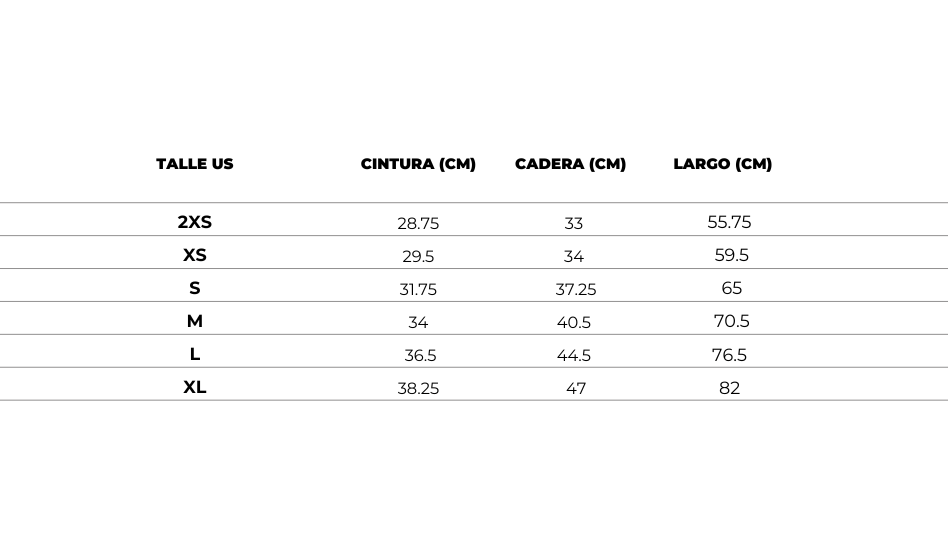 | TALLE US | CINTURA (CM) | CADERA (CM) | LARGO (CM) |
|---|---|---|---|
| 2XS | 28.75 | 33 | 55.75 |
| XS | 29.5 | 34 | 59.5 |
| S | 31.75 | 37.25 | 65 |
| M | 34 | 40.5 | 70.5 |
| L | 36.5 | 44.5 | 76.5 |
| XL | 38.25 | 47 | 82 |